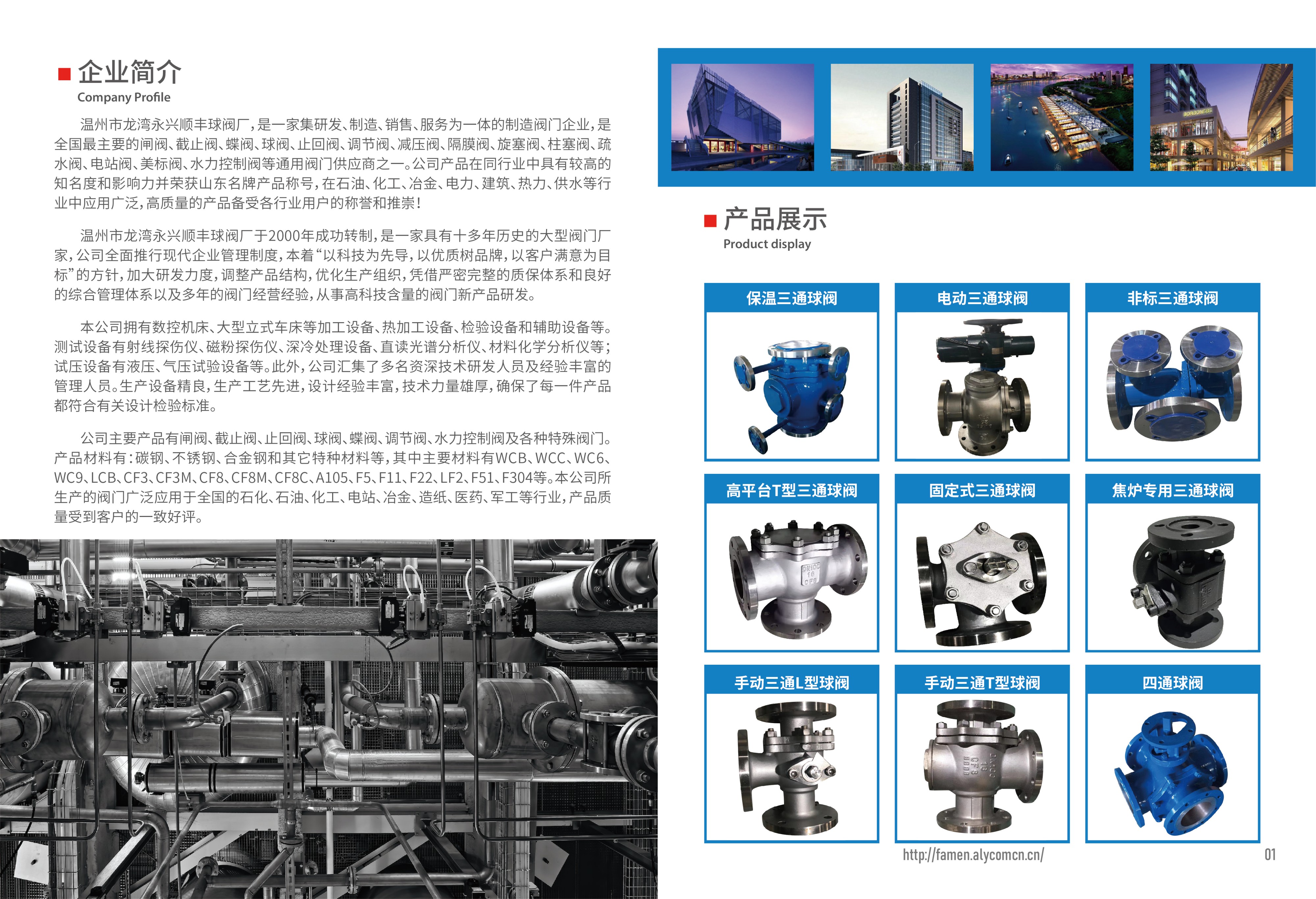 企业简介
Company Profile

温州市龙湾永兴顺丰球阀厂，是一家集研发、制造、销售、服务为一体的制造阀门企业，是全国最主要的闸阀、截止阀、蝶阀、球阀、止回阀、调节阀、减压阀、隔膜阀、旋塞阀、柱塞阀、疏水阀、电站阀、美标阀、水力控制阀等通用阀门供应商之一。公司产品在同行业中具有较高的知名度和影响力并荣获山东名牌产品称号，在石油、化工、冶金、电力、建筑、热力、供水等行业中应用广泛，高质量的产品备受各行业用户的称誉和推崇！

温州市龙湾永兴顺丰球阀厂于2000年成功转制，是一家具有十多年历史的大型阀门厂家，公司全面推行现代企业管理制度，本着“以科技为先导，以优质树品牌，以客户满意为目标”的方针，加大研发力度，调整产品结构，优化生产组织，凭借严密完整的质保体系和良好的综合管理体系以及多年的阀门经营经验，从事高科技含量的阀门新产品研发。

本公司拥有数控机床、大型立式车床等加工设备、热加工设备、检验设备和辅助设备等。测试设备有射线探伤仪、磁粉探伤仪、深冷处理设备、直读光谱分析仪、材料化学分析仪等；试压设备有液压、气压试验设备等。此外，公司汇集了多名资深技术研发人员及经验丰富的管理人员。生产设备精良，生产工艺先进，设计经验丰富，技术力量雄厚，确保了每一件产品都符合有关设计检验标准。

公司主要产品有闸阀、截止阀、止回阀、球阀、蝶阀、调节阀、水力控制阀及各种特殊阀门。产品材料有：碳钢、不锈钢、合金钢和其它特种材料等，其中主要材料有WCB、WCC、WC6、WC9、LCB、CF3、CF3M、CF8、CF8M、CF8C、A105、F5、F11、F22、LF2、F51、F304等。本公司所生产的阀门广泛应用于全国的石化、石油、化工、电站、冶金、造纸、医药、军工等行业，产品质量受到客户的一致好评。

产品展示
Product display

保温三通球阀
电动三通球阀
非标三通球阀
高平台T型三通球阀
固定式三通球阀
焦炉专用三通球阀
手动三通L型球阀
手动三通T型球阀
四通球阀

http://famen.alycomcn.cn/
01